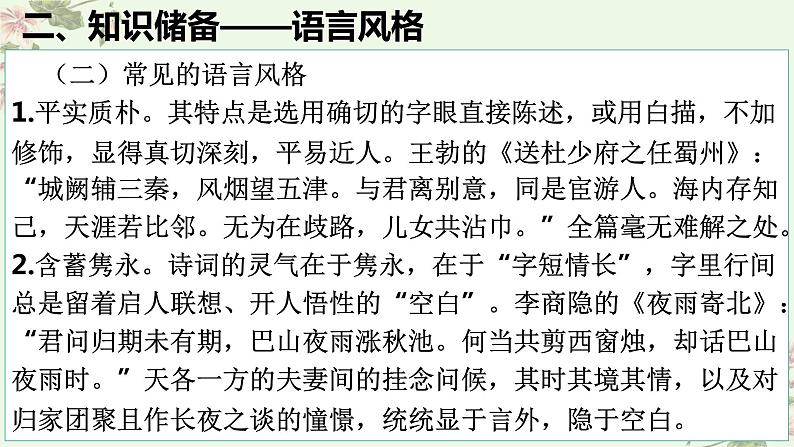 二、知识储备——语言风格

（二）常见的语言风格

1.平实质朴。其特点是选用确切的字眼直接陈述，或用白描，不加修饰，显得真切深刻，平易近人。王勃的《送杜少府之任蜀州》：“城阙辅三秦，风烟望五津。与君离别意，同是宦游人。海内存知己，天涯若比邻。无为在歧路，儿女共沾巾。”全篇毫无难解之处。

2.含蓄隽永。诗词的灵气在于隽永，在于“字短情长”，字里行间总是留着启人联想、开人悟性的“空白”。李商隐的《夜雨寄北》：“君问归期未有期，巴山夜雨涨秋池。何当共剪西窗烛，却话巴山夜雨时。”天各一方的夫妻间的挂念问候，其时其境其情，以及对归家团聚且作长夜之谈的憧憬，统统显于言外，隐于空白。